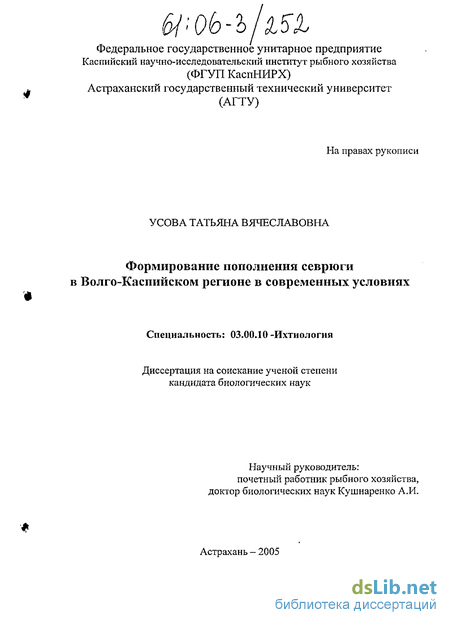 61:06-3/252

Федеральное государственное унитарное предприятие
Каспийский научно-исследовательский институт рыбного хозяйства
(ФГУП КаспНИРХ)
Астраханский государственный технический университет
(АГТУ)

На правах рукописи

УСОВА ТАТЬЯНА ВЯЧЕСЛАВОВНА

Формирование пополнения севрюги
в Волго-Каспийском регионе в современных условиях

Специальность: 03.00.10 -Ихтиология

Диссертация на соискание ученой степени
кандидата биологических наук

Научный руководитель:
почетный работник рыбного хозяйства,
доктор биологических наук Кушнаренко А.И.

Астрахань – 2005

dsLib.net
библиотека диссертаций